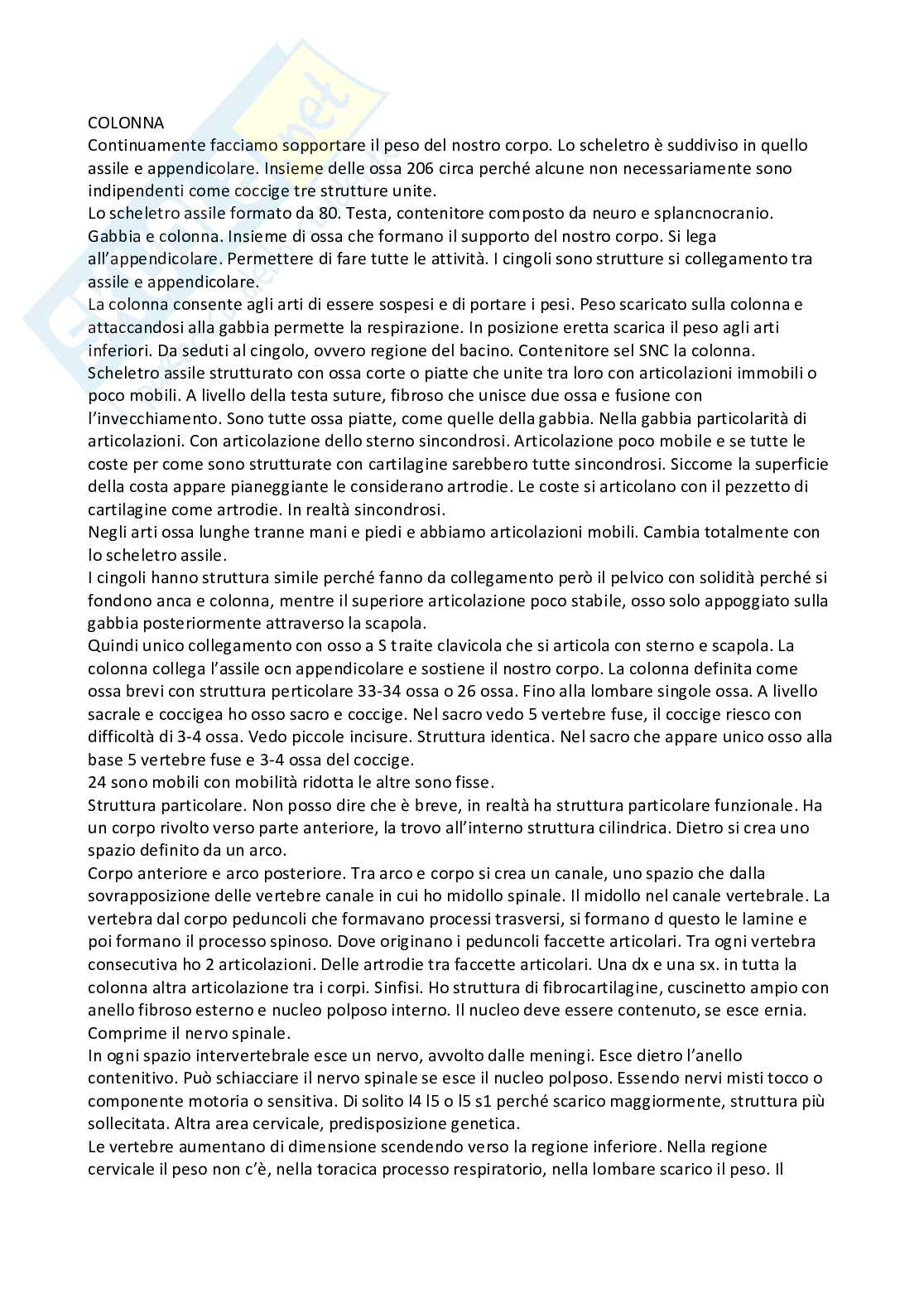 COLONNA
Continuamente facciamo sopportare il peso del nostro corpo. Lo scheletro è suddiviso in quello assile e appendicolare. Insieme delle ossa 206 circa perché alcune non necessariamente sono indipendenti come coccige tre strutture unite.
Lo scheletro assile formato da 80. Testa, contenitore composto da neuro e splancnocranio. Gabbia e colonna. Insieme di ossa che formano il supporto del nostro corpo. Si lega all'appendicolare. Permettere di fare tutte le attività. I cingoli sono strutture si collegamento tra assile e appendicolare.
La colonna consente agli arti di essere sospesi e di portare i pesi. Peso scaricato sulla colonna e attaccandosi alla gabbia permette la respirazione. In posizione eretta scarica il peso agli arti inferiori. Da seduti al cingolo, ovvero regione del bacino. Contenitore sel SNC la colonna. Scheletro assile strutturato con ossa corte o piatte che unite tra loro con articolazioni immobili o poco mobili. A livello della testa suture, fibroso che unisce due ossa e fusione con l'invecchiamento. Sono tutte ossa piatte, come quelle della gabbia. Nella gabbia particolarità di articolazioni. Con articolazione dello sterno sincondrosi. Articolazione poco mobile e se tutte le coste per come sono strutturate con cartilagine sarebbero tutte sincondrosi. Siccome la superficie della costa appare pianeggiante le considerano artrodie. Le coste si articolano con il pezzetto di cartilagine come artrodie. In realtà sincondrosi.
Negli arti ossa lunghe tranne mani e piedi e abbiamo articolazioni mobili. Cambia totalmente con lo scheletro assile.
I cingoli hanno struttura simile perché fanno da collegamento però il pelvico con solidità perché si fondono anca e colonna, mentre il superiore articolazione poco stabile, osso solo appoggiato sulla gabbia posteriormente attraverso la scapola.
Quindi unico collegamento con osso a S traite clavicola che si articola con sterno e scapola. La colonna collega l'assile ocn appendicolare e sostiene il nostro corpo. La colonna definita come ossa brevi con struttura perticolare 33-34 ossa o 26 ossa. Fino alla lombare singole ossa. A livello sacrale e coccigea ho osso sacro e coccige. Nel sacro vedo 5 vertebre fuse, il coccige riesco con difficoltà di 3-4 ossa. Vedo piccole incisure. Struttura identica. Nel sacro che appare unico osso alla base 5 vertebre fuse e 3-4 ossa del coccige.
24 sono mobili con mobilità ridotta le altre sono fisse.
Struttura particolare. Non posso dire che è breve, in realtà ha struttura particolare funzionale. Ha un corpo rivolto verso parte anteriore, la trovo all'interno struttura cilindrica. Dietro si crea uno spazio definito da un arco.
Corpo anteriore e arco posteriore. Tra arco e corpo si crea un canale, uno spazio che dalla sovrapposizione delle vertebre canale in cui ho midollo spinale. Il midollo nel canale vertebrale. La vertebra dal corpo peduncoli che formavano processi trasversi, si formano d questo le lamine e poi formano il processo spinoso. Dove originano i peduncoli faccette articolari. Tra ogni vertebra consecutiva ho 2 articolazioni. Delle artrodie tra faccette articolari. Una dx e una sx. in tutta la colonna altra articolazione tra i corpi. Sinfisi. Ho struttura di fibrocartilagine, cuscinetto ampio con anello fibroso esterno e nucleo polposo interno. Il nucleo deve essere contenuto, se esce ernia. Comprime il nervo spinale.
In ogni spazio intervertebrale esce un nervo, avvolto dalle meningi. Esce dietro l'anello contenitivo. Può schiacciare il nervo spinale se esce il nucleo polposo. Essendo nervi misti tocco o componente motoria o sensitiva. Di solito l4 l5 o l5 s1 perché scarico maggiormente, struttura più sollecitata. Altra area cervicale, predisposizione genetica.
Le vertebre aumentano di dimensione scendendo verso la regione inferiore. Nella regione cervicale il peso non c'è, nella toracica processo respiratorio, nella lombare scarico il peso. Il